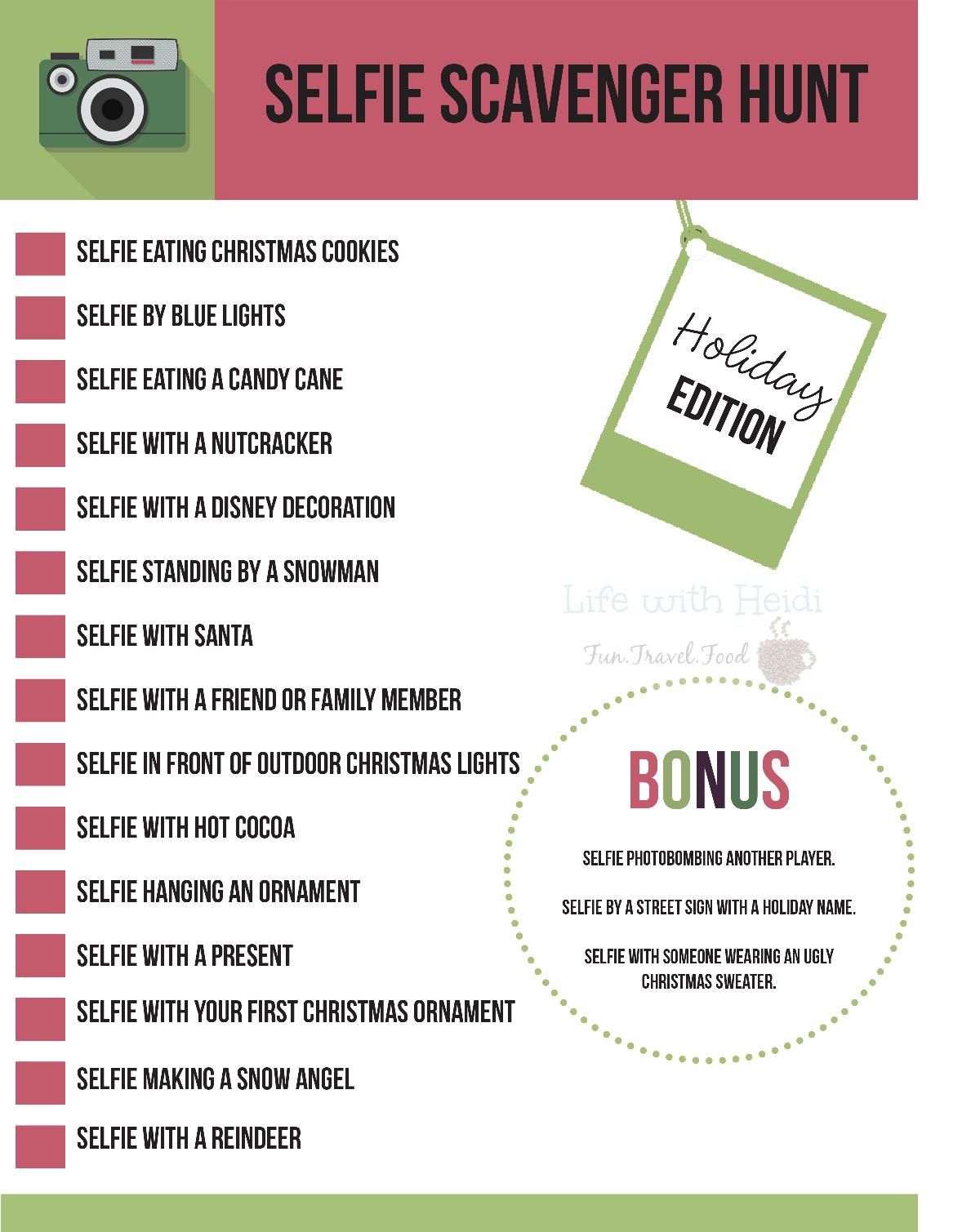 SELFIE SCAVENGER HUNT

☐ SELFIE EATING CHRISTMAS COOKIES
☐ SELFIE BY BLUE LIGHTS
☐ SELFIE EATING A CANDY CANE
☐ SELFIE WITH A NUTCRACKER
☐ SELFIE WITH A DISNEY DECORATION
☐ SELFIE STANDING BY A SNOWMAN
☐ SELFIE WITH SANTA
☐ SELFIE WITH A FRIEND OR FAMILY MEMBER
☐ SELFIE IN FRONT OF OUTDOOR CHRISTMAS LIGHTS
☐ SELFIE WITH HOT COCOA
☐ SELFIE HANGING AN ORNAMENT
☐ SELFIE WITH A PRESENT
☐ SELFIE WITH YOUR FIRST CHRISTMAS ORNAMENT
☐ SELFIE MAKING A SNOW ANGEL
☐ SELFIE WITH A REINDEER

Holiday
EDITION

BONUS

SELFIE PHOTOBOMBING ANOTHER PLAYER.

SELFIE BY A STREET SIGN WITH A HOLIDAY NAME.

SELFIE WITH SOMEONE WEARING AN UGLY CHRISTMAS SWEATER.

Life with Heidi
Fun.Travel.Food